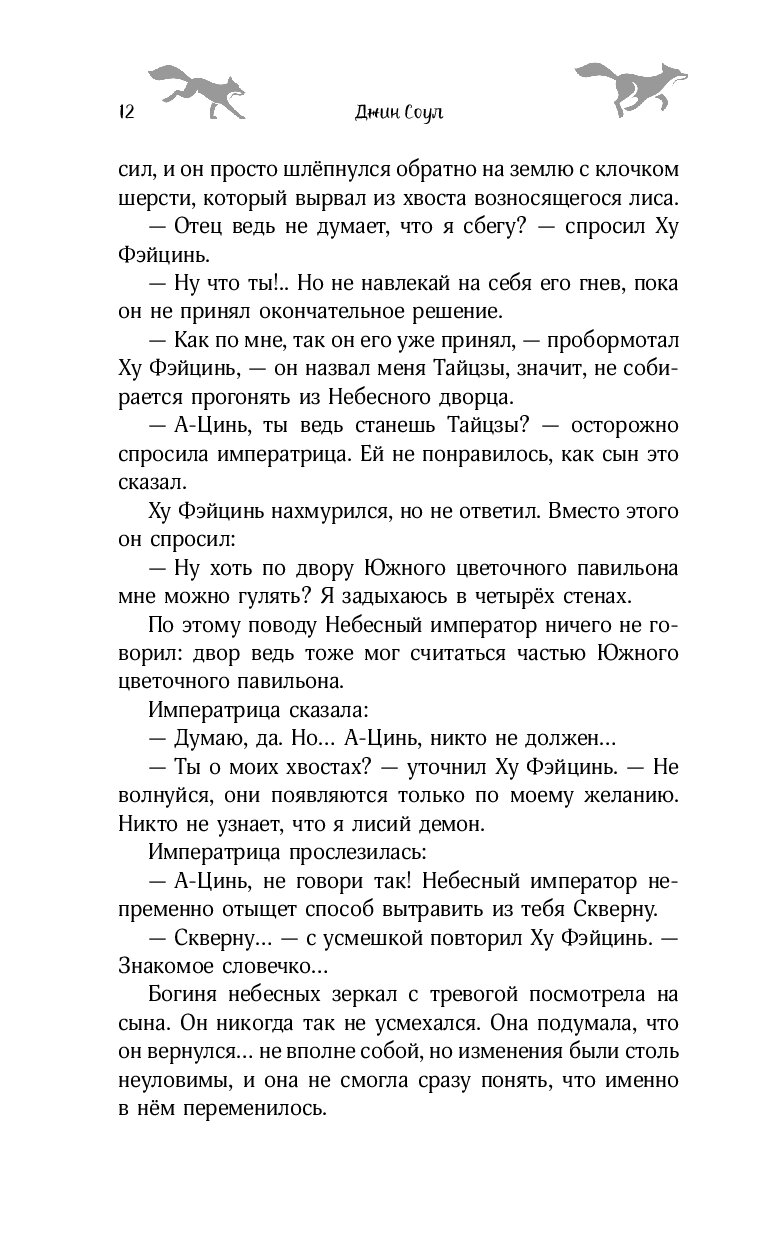 12 Джин Соул

сил, и он просто шлёпнулся обратно на землю с клочком шерсти, который вырвал из хвоста возносящегося лиса.

— Отец ведь не думает, что я сбегу? — спросил Ху Фэйцинь.

— Ну что ты!.. Но не навлекай на себя его гнев, пока он не принял окончательное решение.

— Как по мне, так он его уже принял, — пробормотал Ху Фэйцинь, — он назвал меня Тайцзы, значит, не собирается прогонять из Небесного дворца.

— А-Цинь, ты ведь станешь Тайцзы? — осторожно спросила императрица. Ей не понравилось, как сын это сказал.

Ху Фэйцинь нахмурился, но не ответил. Вместо этого он спросил:

— Ну хоть по двору Южного цветочного павильона мне можно гулять? Я задыхаюсь в четырёх стенах.

По этому поводу Небесный император ничего не говорил: двор ведь тоже мог считаться частью Южного цветочного павильона.

Императрица сказала:

— Думаю, да. Но... А-Цинь, никто не должен...

— Ты о моих хвостах? — уточнил Ху Фэйцинь. — Не волнуйся, они появляются только по моему желанию. Никто не узнает, что я лисий демон.

Императрица прослезилась:

— А-Цинь, не говори так! Небесный император непременно отыщет способ вытравить из тебя Скверну.

— Скверну... — с усмешкой повторил Ху Фэйцинь. — Знакомое словечко...

Богиня небесных зеркал с тревогой посмотрела на сына. Он никогда так не усмехался. Она подумала, что он вернулся... не вполне собой, но изменения были столь неуловимы, и она не смогла сразу понять, что именно в нём переменилось.